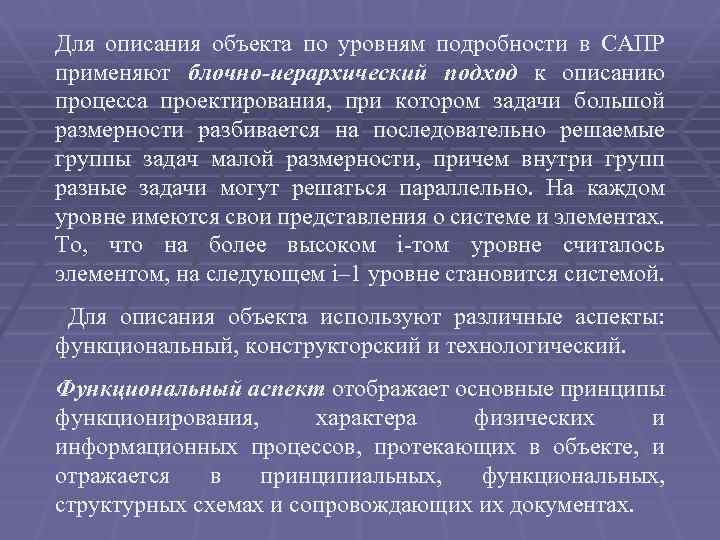 Для описания объекта по уровням подробности в САПР применяют блочно-иерархический подход к описанию процесса проектирования, при котором задачи большой размерности разбивается на последовательно решаемые группы задач малой размерности, причем внутри групп разные задачи могут решаться параллельно. На каждом уровне имеются свои представления о системе и элементах. То, что на более высоком i-том уровне считалось элементом, на следующем i–1 уровне становится системой.

Для описания объекта используют различные аспекты: функциональный, конструкторский и технологический.

Функциональный аспект отображает основные принципы функционирования, характера физических и информационных процессов, протекающих в объекте, и отражается в принципиальных, функциональных, структурных схемах и сопровождающих их документах.